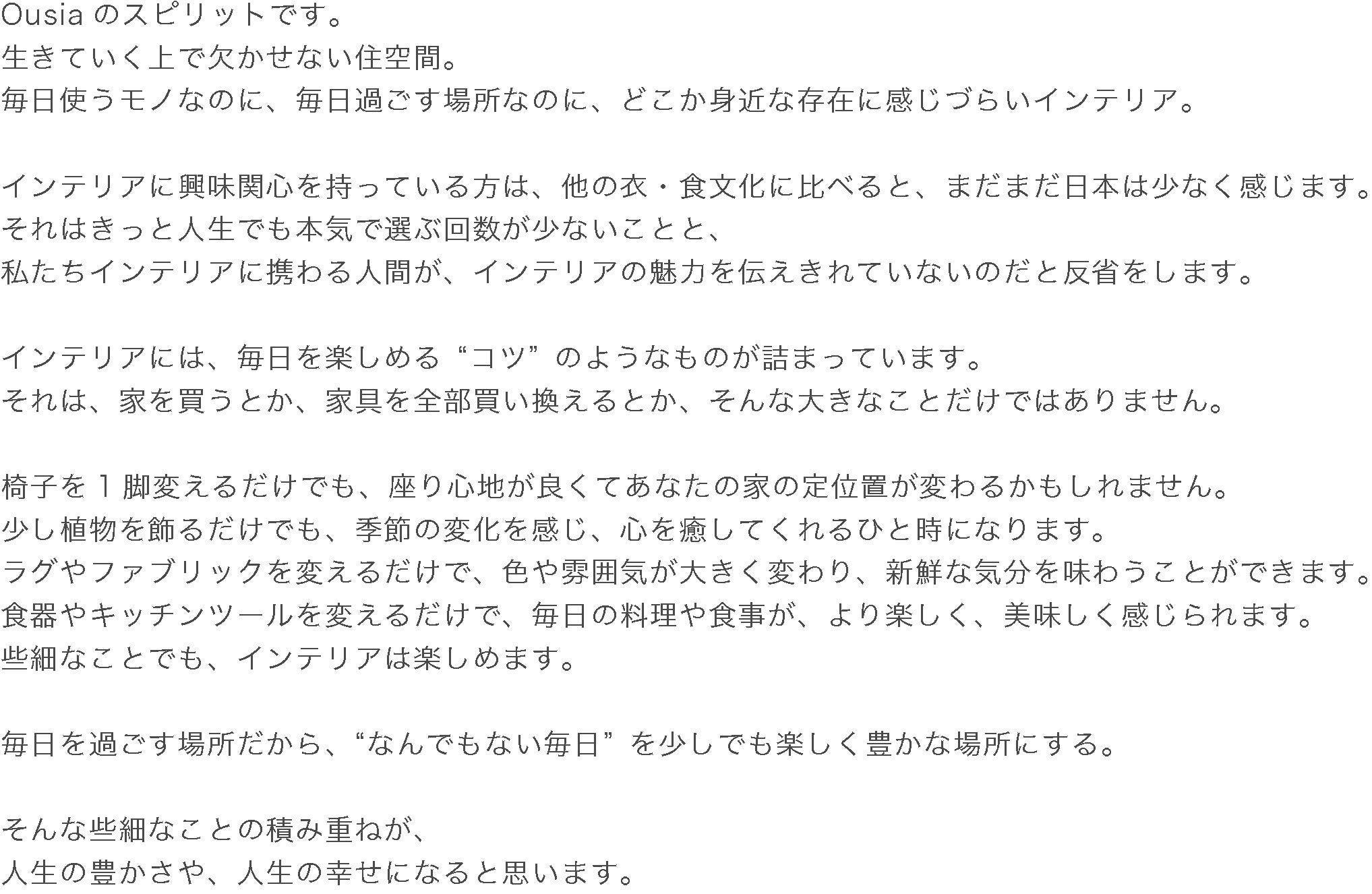 Ousiaのスピリットです。
生きていく上で欠かせない住空間。
毎日使うモノなのに、毎日過ごす場所なのに、どこか身近な存在に感じづらいインテリア。

インテリアに興味関心を持っている方は、他の衣・食文化に比べると、まだまだ日本は少なく感じます。
それはきっと人生でも本気で選ぶ回数が少ないことと、
私たちインテリアに携わる人間が、インテリアの魅力を伝えきれていないのだと反省をします。

インテリアには、毎日を楽しめる“コツ”のようなものが詰まっています。
それは、家を買うとか、家具を全部買い換えるとか、そんな大きなことだけではありません。

椅子を1脚変えるだけでも、座り心地が良くてあなたの家の定位置が変わるかもしれません。
少し植物を飾るだけでも、季節の変化を感じ、心を癒してくれるひと時になります。
ラグやファブリックを変えるだけで、色や雰囲気が大きく変わり、新鮮な気分を味わうことができます。
食器やキッチンツールを変えるだけで、毎日の料理や食事が、より楽しく、美味しく感じられます。
些細なことでも、インテリアは楽しめます。

毎日を過ごす場所だから、“なんでもない毎日”を少しでも楽しく豊かな場所にする。

そんな些細なことの積み重ねが、
人生の豊かさや、人生の幸せになると思います。